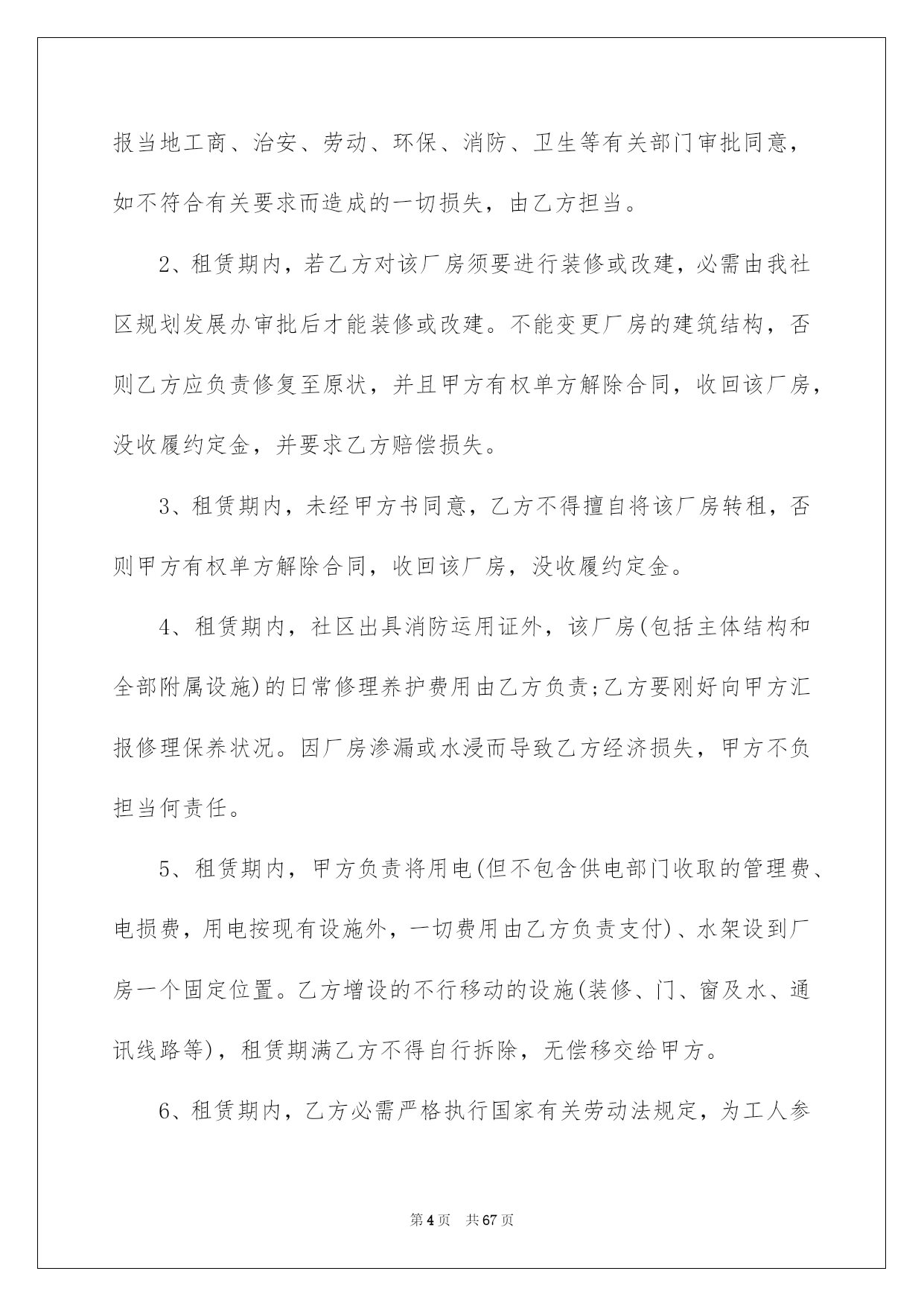 报当地工商、治安、劳动、环保、消防、卫生等有关部门审批同意，如不符合有关要求而造成的一切损失，由乙方担当。

2、租赁期内，若乙方对该厂房须要进行装修或改建，必需由我社区规划发展办审批后才能装修或改建。不能变更厂房的建筑结构，否则乙方应负责修复至原状，并且甲方有权单方解除合同，收回该厂房，没收履约定金，并要求乙方赔偿损失。

3、租赁期内，未经甲方书同意，乙方不得擅自将该厂房转租，否则甲方有权单方解除合同，收回该厂房，没收履约定金。

4、租赁期内，社区出具消防运用证外，该厂房(包括主体结构和全部附属设施)的日常修理养护费用由乙方负责;乙方要刚好向甲方汇报修理保养状况。因厂房渗漏或水浸而导致乙方经济损失，甲方不负担当何责任。

5、租赁期内，甲方负责将用电(但不包含供电部门收取的管理费、电损费，用电按现有设施外，一切费用由乙方负责支付)、水架设到厂房一个固定位置。乙方增设的不行移动的设施(装修、门、窗及水、通讯线路等)，租赁期满乙方不得自行拆除，无偿移交给甲方。

6、租赁期内，乙方必需严格执行国家有关劳动法规定，为工人参

第4页 共67页